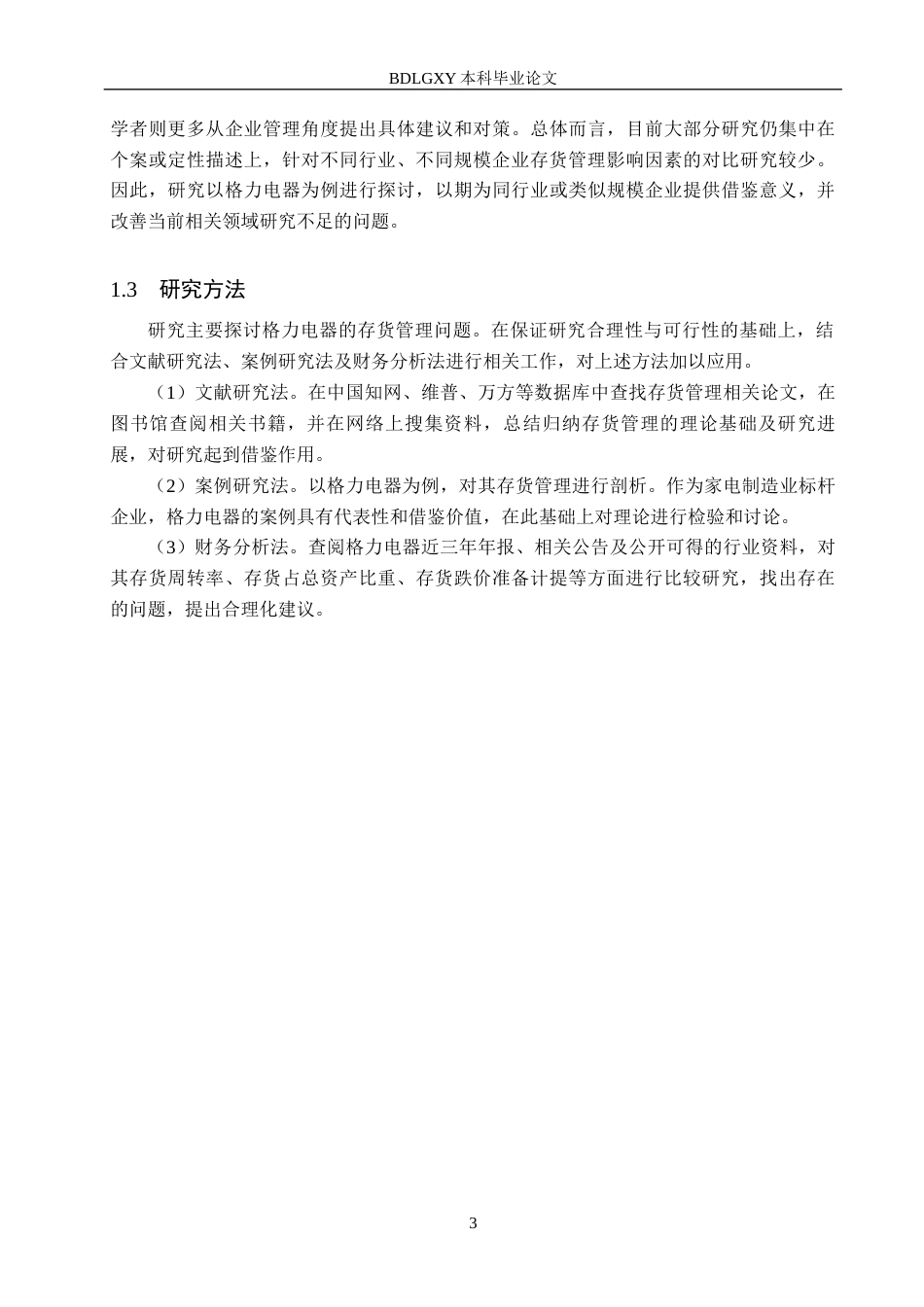 BDLGXY 本科毕业论文

学者则更多从企业管理角度提出具体建议和对策。总体而言，目前大部分研究仍集中在个案或定性描述上，针对不同行业、不同规模企业存货管理影响因素的对比研究较少。因此，研究以格力电器为例进行探讨，以期为同行业或类似规模企业提供借鉴意义，并改善当前相关领域研究不足的问题。

1.3　研究方法

研究主要探讨格力电器的存货管理问题。在保证研究合理性与可行性的基础上，结合文献研究法、案例研究法及财务分析法进行相关工作，对上述方法加以应用。

（1）文献研究法。在中国知网、维普、万方等数据库中查找存货管理相关论文，在图书馆查阅相关书籍，并在网络上搜集资料，总结归纳存货管理的理论基础及研究进展，对研究起到借鉴作用。

（2）案例研究法。以格力电器为例，对其存货管理进行剖析。作为家电制造业标杆企业，格力电器的案例具有代表性和借鉴价值，在此基础上对理论进行检验和讨论。

（3）财务分析法。查阅格力电器近三年年报、相关公告及公开可得的行业资料，对其存货周转率、存货占总资产比重、存货跌价准备计提等方面进行比较研究，找出存在的问题，提出合理化建议。

3